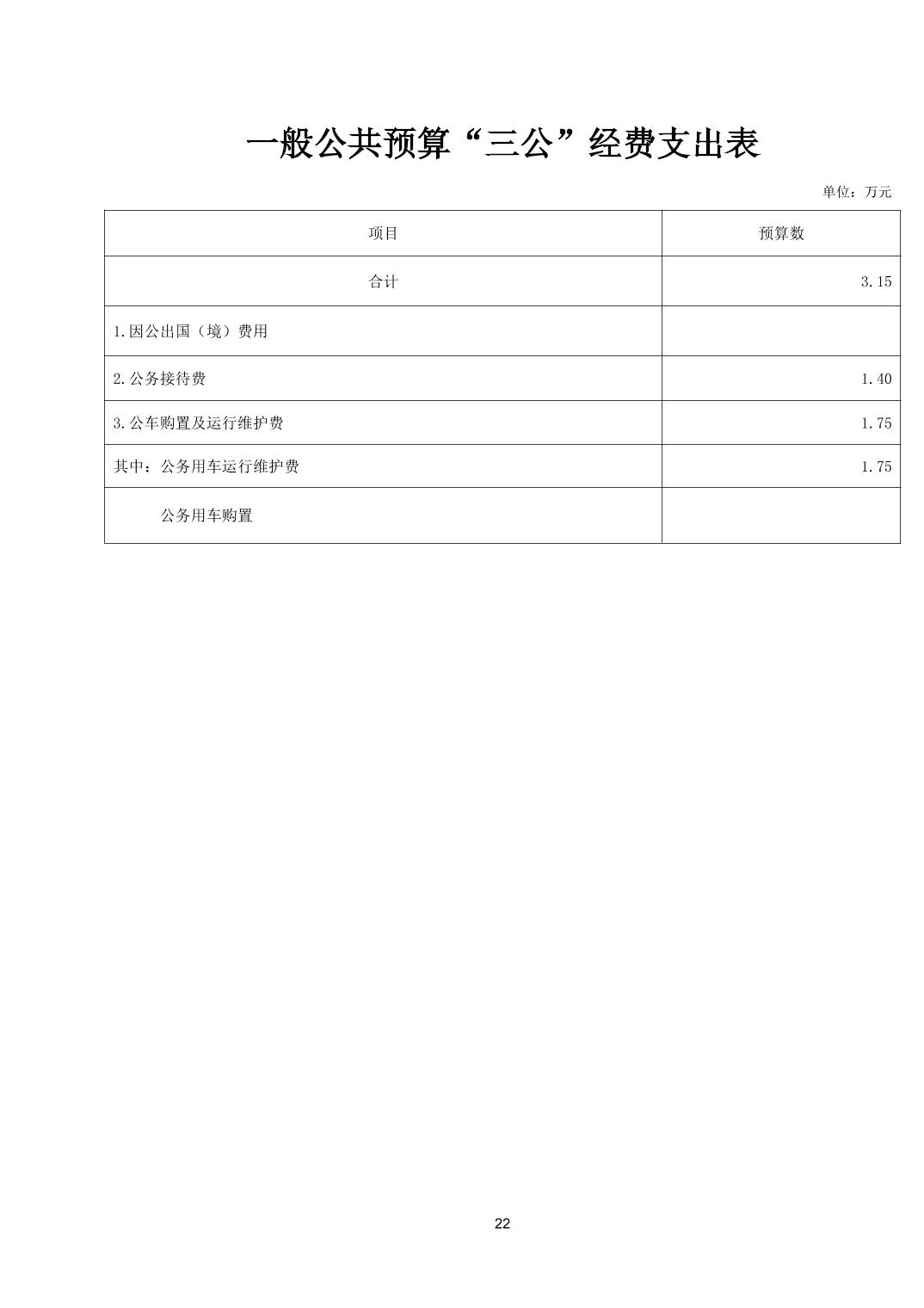 一般公共预算“三公”经费支出表

单位：万元

| 项目 | 预算数 |
|---|---|
| 合计 | 3.15 |
| 1.因公出国（境）费用 | |
| 2.公务接待费 | 1.40 |
| 3.公车购置及运行维护费 | 1.75 |
| 其中：公务用车运行维护费 | 1.75 |
| 公务用车购置 | |

22